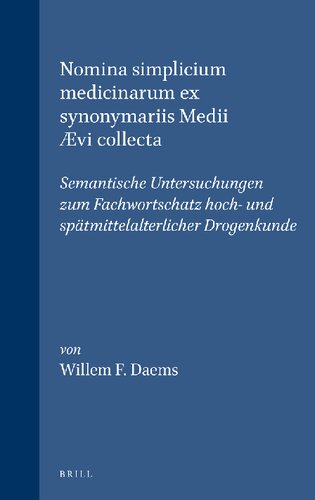 Nomina simplicium medicinarum ex synonymariis Medii Ævi collecta

Semantische Untersuchungen zum Fachwortschatz hoch- und spätmittelalterlicher Drogenkunde

von
Willem F. Daems

BRILL